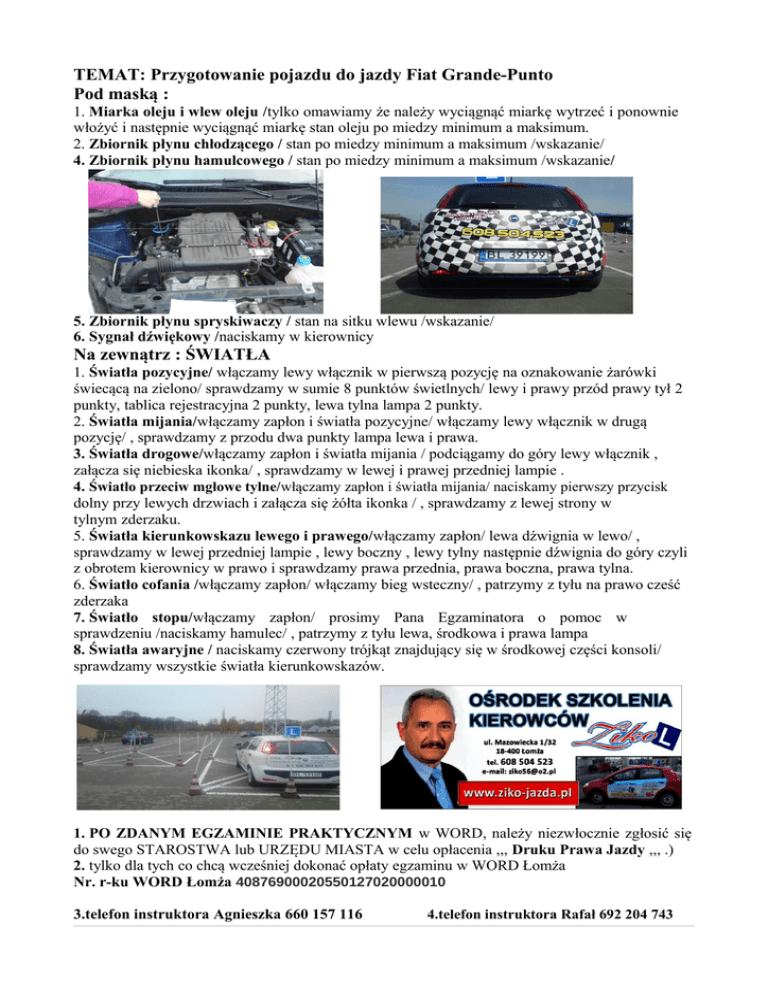 TEMAT: Przygotowanie pojazdu do jazdy Fiat Grande-Punto
Pod maską :
1. Miarka oleju i wlew oleju /tylko omawiamy że należy wyciągnąć miarkę wytrzeć i ponownie włożyć i następnie wyciągnąć miarkę stan oleju po miedzy minimum a maksimum.
2. Zbiornik płynu chłodzącego / stan po miedzy minimum a maksimum /wskazanie/
4. Zbiornik płynu hamulcowego / stan po miedzy minimum a maksimum /wskazanie/

608 504 523
BL 39199

5. Zbiornik płynu spryskiwaczy / stan na sitku wlewu /wskazanie/
6. Sygnał dźwiękowy /naciskamy w kierownicy
Na zewnątrz : ŚWIATŁA
1. Światła pozycyjne/ włączamy lewy włącznik w pierwszą pozycję na oznakowanie żarówki świecącą na zielono/ sprawdzamy w sumie 8 punktów świetlnych/ lewy i prawy przód prawy tył 2 punkty, tablica rejestracyjna 2 punkty, lewa tylna lampa 2 punkty.
2. Światła mijania/włączamy zapłon i światła pozycyjne/ włączamy lewy włącznik w drugą pozycję/ , sprawdzamy z przodu dwa punkty lampa lewa i prawa.
3. Światła drogowe/włączamy zapłon i światła mijania / podciągamy do góry lewy włącznik , załącza się niebieska ikonka/ , sprawdzamy w lewej i prawej przedniej lampie .
4. Światło przeciw mgłowe tylne/włączamy zapłon i światła mijania/ naciskamy pierwszy przycisk dolny przy lewych drzwiach i załącza się żółta ikonka / , sprawdzamy z lewej strony w tylnym zderzaku.
5. Światła kierunkowskazu lewego i prawego/włączamy zapłon/ lewa dźwignia w lewo/ , sprawdzamy w lewej przedniej lampie , lewy boczny , lewy tylny następnie dźwignia do góry czyli z obrotem kierownicy w prawo i sprawdzamy prawa przednia, prawa boczna, prawa tylna.
6. Światło cofania /włączamy zapłon/ włączamy bieg wsteczny/ , patrzymy z tyłu na prawo cześć zderzaka
7. Światło stopu/włączamy zapłon/ prosimy Pana Egzaminatora o pomoc w sprawdzeniu /naciskamy hamulec/ , patrzymy z tyłu lewa, środkowa i prawa lampa
8. Światła awaryjne / naciskamy czerwony trójkąt znajdujący się w środkowej części konsoli/ sprawdzamy wszystkie światła kierunkowskazów.

OŚRODEK SZKOLENIA KIEROWCÓW Ziko L
ul. Mazowiecka 1/32
18-400 Łomża
tel. 608 504 523
e-mail: ziko56@o2.pl
www.ziko-jazda.pl

1. PO ZDANYM EGZAMINIE PRAKTYCZNYM w WORD, należy niezwłocznie zgłosić się do swego STAROSTWA lub URZĘDU MIASTA w celu opłacenia ,,, Druku Prawa Jazdy ,,, .)
2. tylko dla tych co chcą wcześniej dokonać opłaty egzaminu w WORD Łomża
Nr. r-ku WORD Łomża 40876900020550127020000010

3.telefon instruktora Agnieszka 660 157 116 4.telefon instruktora Rafał 692 204 743